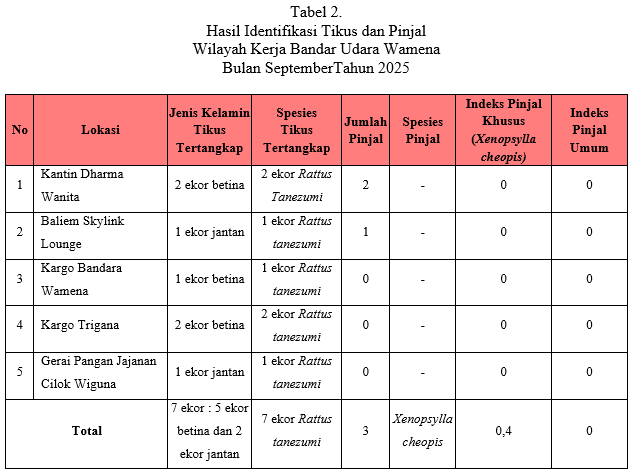 Tabel 2.
Hasil Identifikasi Tikus dan Pinjal
Wilayah Kerja Bandar Udara Wamena
Bulan SeptemberTahun 2025

| No | Lokasi | Jenis Kelamin Tikus Tertangkap | Spesies Tikus Tertangkap | Jumlah Pinjal | Spesies Pinjal | Indeks Pinjal Khusus (Xenopsylla cheopis) | Indeks Pinjal Umum |
|---|---|---|---|---|---|---|---|
| 1 | Kantin Dharma Wanita | 2 ekor betina | 2 ekor Rattus Tanezumi | 2 | - | 0 | 0 |
| 2 | Baliem Skylink Lounge | 1 ekor jantan | 1 ekor Rattus tanezumi | 1 | - | 0 | 0 |
| 3 | Kargo Bandara Wamena | 1 ekor betina | 1 ekor Rattus tanezumi | 0 | - | 0 | 0 |
| 4 | Kargo Trigana | 2 ekor betina | 2 ekor Rattus tanezumi | 0 | - | 0 | 0 |
| 5 | Gerai Pangan Jajanan Cilok Wiguna | 1 ekor jantan | 1 ekor Rattus tanezumi | 0 | - | 0 | 0 |
| Total | | 7 ekor : 5 ekor betina dan 2 ekor jantan | 7 ekor Rattus tanezumi | 3 | Xenopsylla cheopis | 0,4 | 0 |